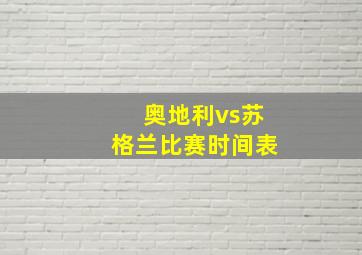 奥地利vs苏格兰比赛时间表